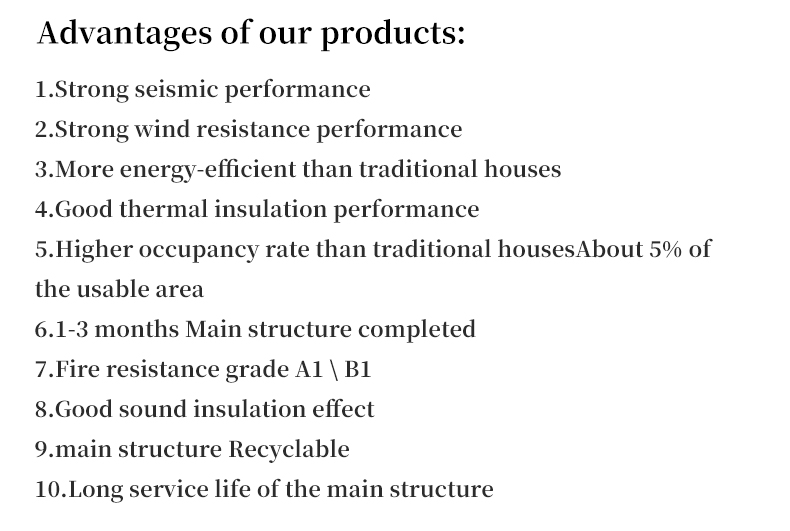 Advantages of our products:

1.Strong seismic performance
2.Strong wind resistance performance
3.More energy-efficient than traditional houses
4.Good thermal insulation performance
5.Higher occupancy rate than traditional housesAbout 5% of the usable area
6.1-3 months Main structure completed
7.Fire resistance grade A1 \ B1
8.Good sound insulation effect
9.main structure Recyclable
10.Long service life of the main structure